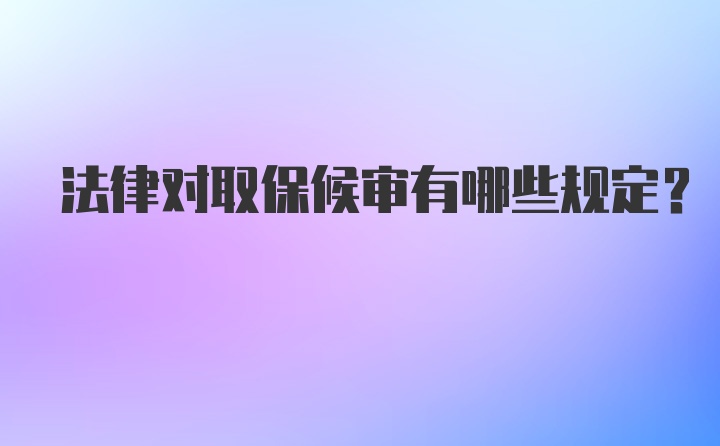 法律对取保候审有哪些规定？